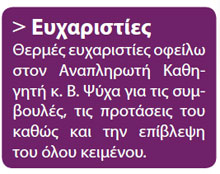 > Ευχαριστίες

Θερμές ευχαριστίες οφείλω στον Αναπληρωτή Καθηγητή κ. Β. Ψύχα για τις συμβουλές, τις προτάσεις του καθώς και την επίβλεψη του όλου κειμένου.